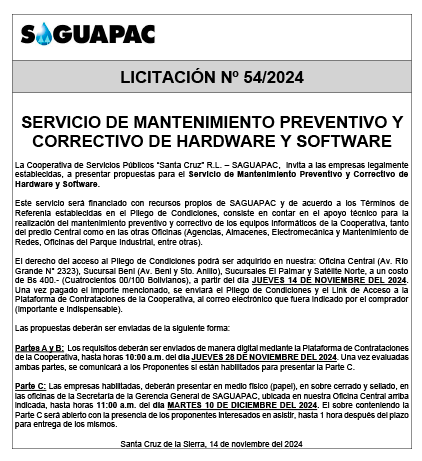 SAGUAPAC

LICITACIÓN Nº 54/2024

SERVICIO DE MANTENIMIENTO PREVENTIVO Y CORRECTIVO DE HARDWARE Y SOFTWARE

La Cooperativa de Servicios Públicos "Santa Cruz" R.L. – SAGUAPAC, invita a las empresas legalmente establecidas, a presentar propuestas para el Servicio de Mantenimiento Preventivo y Correctivo de Hardware y Software.

Este servicio será financiado con recursos propios de SAGUAPAC y de acuerdo a los Términos de Referenia establecidas en el Pliego de Condiciones, consiste en contar en el apoyo técnico para la realización del mantenimiento preventivo y correctivo de los equipos informáticos de la Cooperativa, tanto del predio Central como en las otras Oficinas (Agencias, Almacenes, Electromecánica y Mantenimiento de Redes, Oficinas del Parque Industrial, entre otras).

El derecho del acceso al Pliego de Condiciones podrá ser adquirido en nuestra: Oficina Central (Av. Río Grande N° 2323), Sucursal Beni (Av. Beni y 5to. Anillo), Sucursales El Palmar y Satélite Norte, a un costo de Bs 400.- (Cuatrocientos 00/100 Bolivianos), a partir del día JUEVES 14 DE NOVIEMBRE DEL 2024. Una vez pagado el importe mencionado, se enviará el Pliego de Condiciones y el Link de Acceso a la Plataforma de Contrataciones de la Cooperativa, al correo electrónico que fuera indicado por el comprador (importante e indispensable).

Las propuestas deberán ser enviadas de la siguiente forma:

Partes A y B: Los requisitos deberán ser enviados de manera digital mediante la Plataforma de Contrataciones de la Cooperativa, hasta horas 10:00 a.m. del día JUEVES 28 DE NOVIEMBRE DEL 2024. Una vez evaluadas ambas partes, se comunicará a los Proponentes si están habilitados para presentar la Parte C.

Parte C: Las empresas habilitadas, deberán presentar en medio físico (papel), en sobre cerrado y sellado, en las oficinas de la Secretaría de la Gerencia General de SAGUAPAC, ubicada en nuestra Oficina Central arriba indicada, hasta horas 11:00 a.m. del día MARTES 10 DE DICIEMBRE DEL 2024. El sobre conteniendo la Parte C será abierto con la presencia de los proponentes interesados en asistir, hasta 1 hora después del plazo para entrega de los mismos.

Santa Cruz de la Sierra, 14 de noviembre del 2024